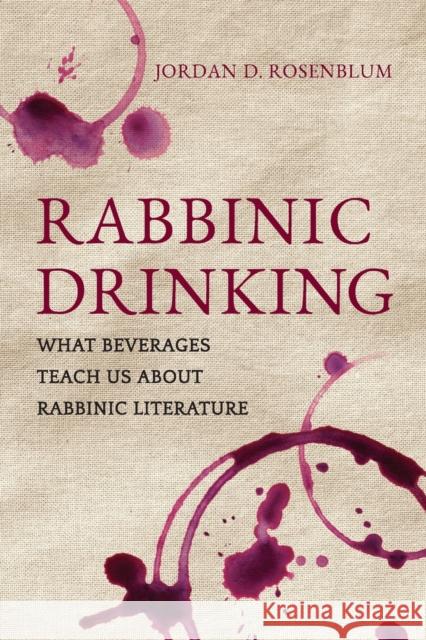 JORDAN D. ROSENBLUM

RABBINIC DRINKING

WHAT BEVERAGES TEACH US ABOUT RABBINIC LITERATURE